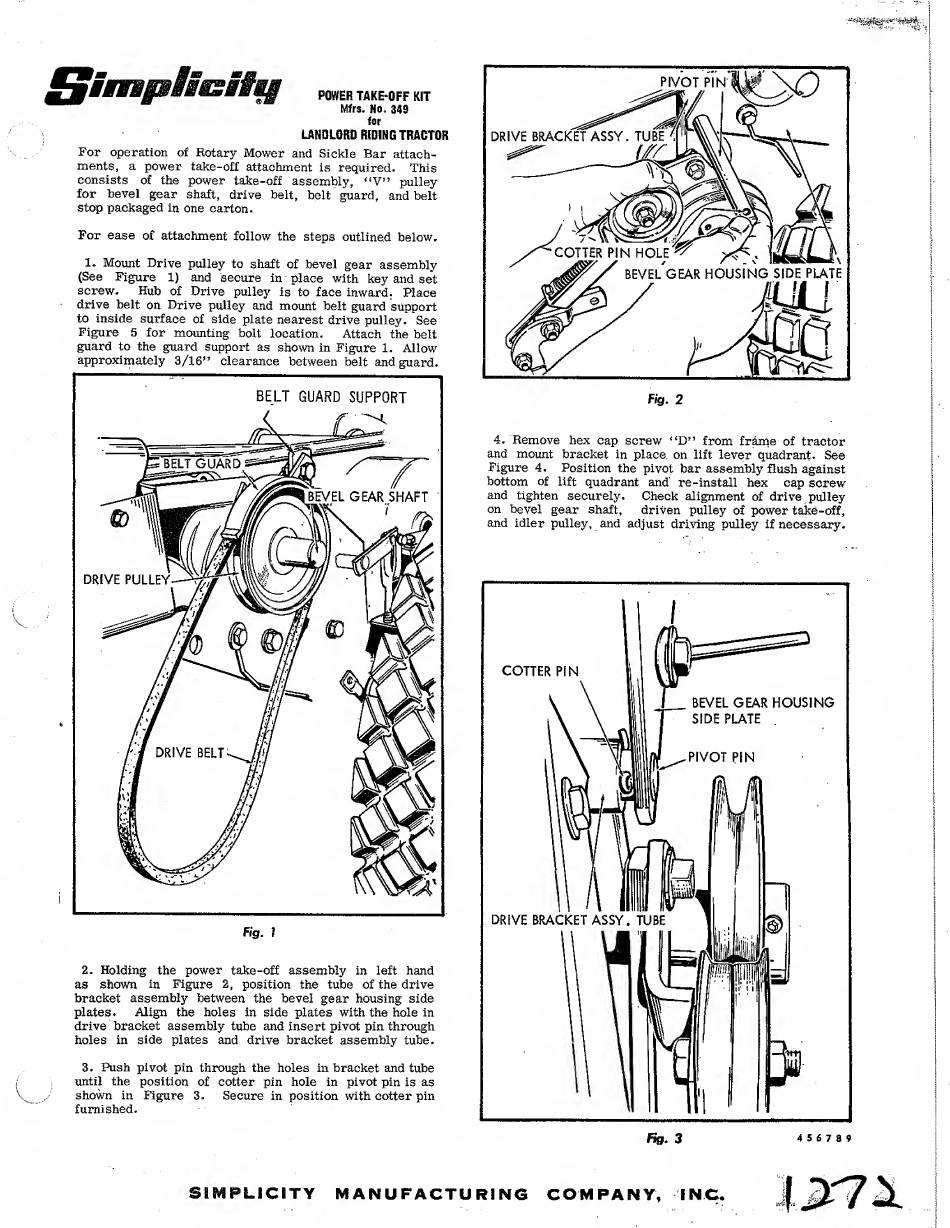 Simplicity

POWER TAKE-OFF KIT
Mfrs. No. 349
for
LANDLORD RIDING TRACTOR

For operation of Rotary Mower and Sickle Bar attachments, a power take-off attachment is required. This consists of the power take-off assembly, "V" pulley for bevel gear shaft, drive belt, belt guard, and belt stop packaged in one carton.

For ease of attachment follow the steps outlined below.

1. Mount Drive pulley to shaft of bevel gear assembly (See Figure 1) and secure in place with key and set screw. Hub of Drive pulley is to face inward. Place drive belt on Drive pulley and mount belt guard support to inside surface of side plate nearest drive pulley. See Figure 5 for mounting bolt location. Attach the belt guard to the guard support as shown in Figure 1. Allow approximately 3/16" clearance between belt and guard.

BELT GUARD SUPPORT
BELT GUARD
BEVEL GEAR SHAFT
DRIVE PULLEY
DRIVE BELT

Fig. 1

2. Holding the power take-off assembly in left hand as shown in Figure 2, position the tube of the drive bracket assembly between the bevel gear housing side plates. Align the holes in side plates with the hole in drive bracket assembly tube and insert pivot pin through holes in side plates and drive bracket assembly tube.

3. Push pivot pin through the holes in bracket and tube until the position of cotter pin hole in pivot pin is as shown in Figure 3. Secure in position with cotter pin furnished.

PIVOT PIN
DRIVE BRACKET ASSY. TUBE
COTTER PIN HOLE
BEVEL GEAR HOUSING SIDE PLATE

Fig. 2

4. Remove hex cap screw "D" from frame of tractor and mount bracket in place on lift lever quadrant. See Figure 4. Position the pivot bar assembly flush against bottom of lift quadrant and re-install hex cap screw and tighten securely. Check alignment of drive pulley on bevel gear shaft, driven pulley of power take-off, and idler pulley, and adjust driving pulley if necessary.

COTTER PIN
BEVEL GEAR HOUSING SIDE PLATE
PIVOT PIN
DRIVE BRACKET ASSY. TUBE

Fig. 3

4 5 6 7 8 9

SIMPLICITY MANUFACTURING COMPANY, INC.

1272